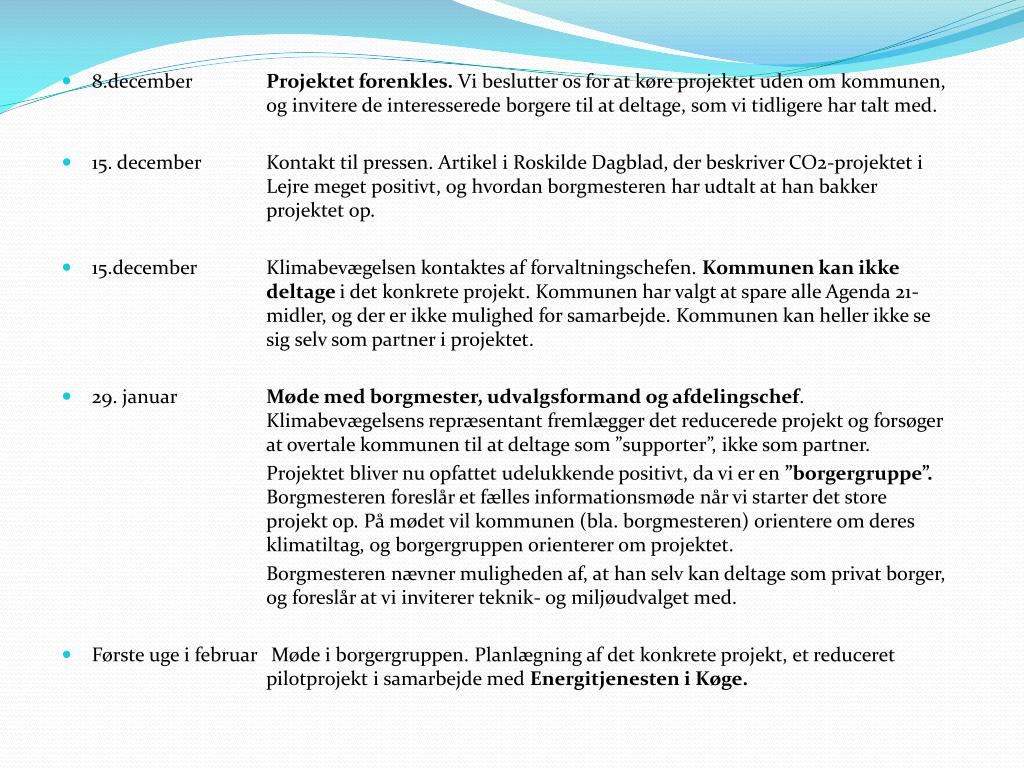 8.december Projektet forenkles. Vi beslutter os for at køre projektet uden om kommunen, og invitere de interesserede borgere til at deltage, som vi tidligere har talt med.

15. december Kontakt til pressen. Artikel i Roskilde Dagblad, der beskriver CO2-projektet i Lejre meget positivt, og hvordan borgmesteren har udtalt at han bakker projektet op.

15.december Klimabevægelsen kontaktes af forvaltningschefen. Kommunen kan ikke deltage i det konkrete projekt. Kommunen har valgt at spare alle Agenda 21-midler, og der er ikke mulighed for samarbejde. Kommunen kan heller ikke se sig selv som partner i projektet.

29. januar Møde med borgmester, udvalgsformand og afdelingschef. Klimabevægelsens repræsentant fremlægger det reducerede projekt og forsøger at overtale kommunen til at deltage som ”supporter”, ikke som partner.

Projektet bliver nu opfattet udelukkende positivt, da vi er en ”borgergruppe”. Borgmesteren foreslår et fælles informationsmøde når vi starter det store projekt op. På mødet vil kommunen (bla. borgmesteren) orientere om deres klimatiltag, og borgergruppen orienterer om projektet.

Borgmesteren nævner muligheden af, at han selv kan deltage som privat borger, og foreslår at vi inviterer teknik- og miljøudvalget med.

Første uge i februar Møde i borgergruppen. Planlægning af det konkrete projekt, et reduceret pilotprojekt i samarbejde med Energitjenesten i Køge.